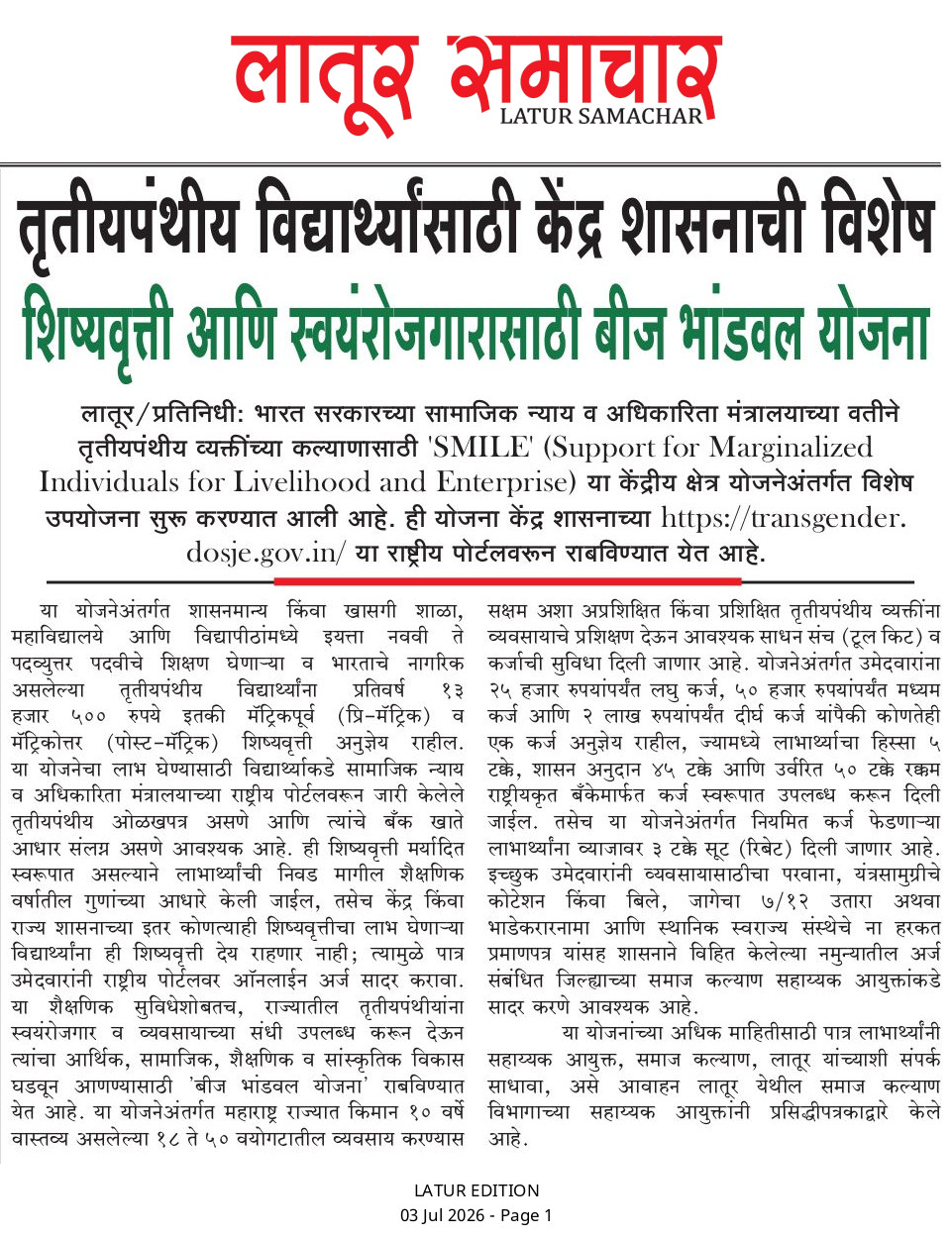 लातूर समाचार
LATUR SAMACHAR

तृतीयपंथीय विद्यार्थ्यांसाठी केंद्र शासनाची विशेष

शिष्यवृत्ती आणि स्वयंरोजगारासाठी बीज भांडवल योजना

लातूर/प्रतिनिधी: भारत सरकारच्या सामाजिक न्याय व अधिकारिता मंत्रालयाच्या वतीने तृतीयपंथीय व्यक्तींच्या कल्याणासाठी 'SMILE' (Support for Marginalized Individuals for Livelihood and Enterprise) या केंद्रीय क्षेत्र योजनेअंतर्गत विशेष उपयोजना सुरू करण्यात आली आहे. ही योजना केंद्र शासनाच्या https://transgender.dosje.gov.in/ या राष्ट्रीय पोर्टलवरून राबविण्यात येत आहे.

या योजनेअंतर्गत शासनमान्य किंवा खासगी शाळा, महाविद्यालये आणि विद्यापीठांमध्ये इयत्ता नववी ते पदव्युत्तर पदवीचे शिक्षण घेणाऱ्या व भारताचे नागरिक असलेल्या तृतीयपंथीय विद्यार्थ्यांना प्रतिवर्ष १३ हजार ५०० रुपये इतकी मॅट्रिकपूर्व (प्रि-मॅट्रिक) व मॅट्रिकोत्तर (पोस्ट-मॅट्रिक) शिष्यवृत्ती अनुज्ञेय राहील. या योजनेचा लाभ घेण्यासाठी विद्यार्थ्याकडे सामाजिक न्याय व अधिकारिता मंत्रालयाच्या राष्ट्रीय पोर्टलवरून जारी केलेले तृतीयपंथीय ओळखपत्र असणे आणि त्यांचे बँक खाते आधार संलग्न असणे आवश्यक आहे. ही शिष्यवृत्ती मर्यादित स्वरूपात असल्याने लाभार्थ्यांची निवड मागील शैक्षणिक वर्षातील गुणांच्या आधारे केली जाईल, तसेच केंद्र किंवा राज्य शासनाच्या इतर कोणत्याही शिष्यवृत्तीचा लाभ घेणाऱ्या विद्यार्थ्यांना ही शिष्यवृत्ती देय राहणार नाही; त्यामुळे पात्र उमेदवारांनी राष्ट्रीय पोर्टलवर ऑनलाईन अर्ज सादर करावा. या शैक्षणिक सुविधेशोबतच, राज्यातील तृतीयपंथीयांना स्वयंरोजगार व व्यवसायाच्या संधी उपलब्ध करून देऊन त्यांचा आर्थिक, सामाजिक, शैक्षणिक व सांस्कृतिक विकास घडवून आणण्यासाठी 'बीज भांडवल योजना' राबविण्यात येत आहे. या योजनेअंतर्गत महाराष्ट्र राज्यात किमान १० वर्षे वास्तव्य असलेल्या १८ ते ५० वयोगटातील व्यवसाय करण्यास सक्षम अशा अप्रशिक्षित किंवा प्रशिक्षित तृतीयपंथीय व्यक्तींना व्यवसायाचे प्रशिक्षण देऊन आवश्यक साधन संच (टूल किट) व कर्जाची सुविधा दिली जाणार आहे. योजनेअंतर्गत उमेदवारांना २५ हजार रुपयांपर्यंत लघु कर्ज, ५० हजार रुपयांपर्यंत मध्यम कर्ज आणि २ लाख रुपयांपर्यंत दीर्घ कर्ज यांपैकी कोणतेही एक कर्ज अनुज्ञेय राहील, ज्यामध्ये लाभार्थ्याचा हिस्सा ५ टक्के, शासन अनुदान ४५ टक्के आणि उर्वरित ५० टक्के रक्कम राष्ट्रीयकृत बँकेमार्फत कर्ज स्वरूपात उपलब्ध करून दिली जाईल. तसेच या योजनेअंतर्गत नियमित कर्ज फेडणाऱ्या लाभार्थ्यांना व्याजावर ३ टक्के सूट (रिबेट) दिली जाणार आहे. इच्छुक उमेदवारांनी व्यवसायासाठीचा परवाना, यंत्रसामुग्रीचे कोटेशन किंवा बिले, जागेचा ७/१२ उतारा अथवा भाडेकरारनामा आणि स्थानिक स्वराज्य संस्थेचे ना हरकत प्रमाणपत्र यांसह शासनाने विहित केलेल्या नमुन्यातील अर्ज संबंधित जिल्ह्याच्या समाज कल्याण सहाय्यक आयुक्तांकडे सादर करणे आवश्यक आहे.

या योजनांच्या अधिक माहितीसाठी पात्र लाभार्थ्यांनी सहाय्यक आयुक्त, समाज कल्याण, लातूर यांच्याशी संपर्क साधावा, असे आवाहन लातूर येथील समाज कल्याण विभागाच्या सहाय्यक आयुक्तांनी प्रसिद्धीपत्रकाद्वारे केले आहे.

LATUR EDITION
03 Jul 2026 - Page 1